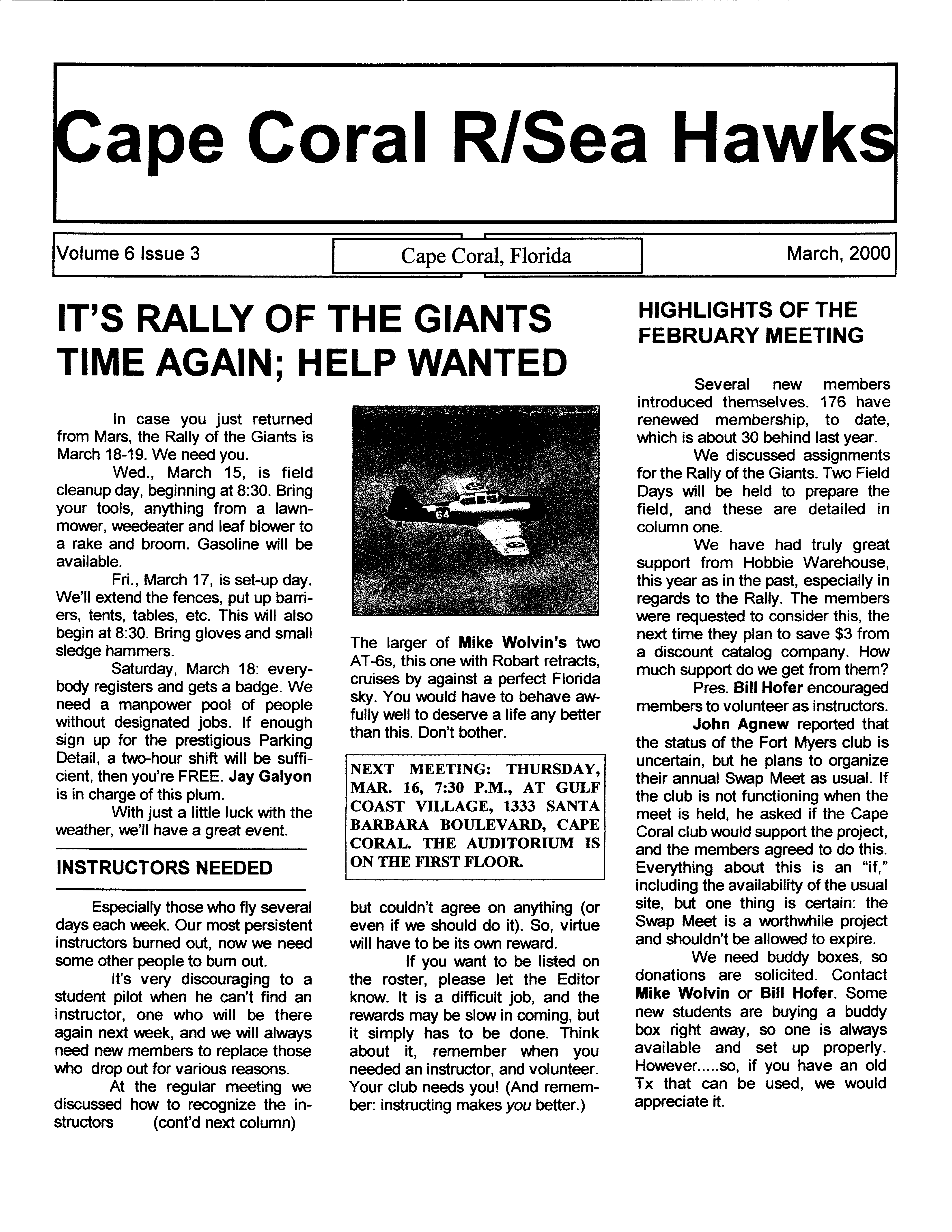 Cape Coral R/Sea Hawks

Volume 6 Issue 3

Cape Coral, Florida

March, 2000

IT'S RALLY OF THE GIANTS TIME AGAIN; HELP WANTED

In case you just returned from Mars, the Rally of the Giants is March 18-19. We need you.

Wed., March 15, is field cleanup day, beginning at 8:30. Bring your tools, anything from a lawnmower, weedeater and leaf blower to a rake and broom. Gasoline will be available.

Fri., March 17, is set-up day. We'll extend the fences, put up barriers, tents, tables, etc. This will also begin at 8:30. Bring gloves and small sledge hammers.

Saturday, March 18: everybody registers and gets a badge. We need a manpower pool of people without designated jobs. If enough sign up for the prestigious Parking Detail, a two-hour shift will be sufficient, then you're FREE. Jay Galyon is in charge of this plum.

With just a little luck with the weather, we'll have a great event.

INSTRUCTORS NEEDED

Especially those who fly several days each week. Our most persistent instructors burned out, now we need some other people to burn out.

It's very discouraging to a student pilot when he can't find an instructor, one who will be there again next week, and we will always need new members to replace those who drop out for various reasons.

At the regular meeting we discussed how to recognize the instructors (cont'd next column)

64

The larger of Mike Wolvin's two AT-6s, this one with Robart retracts, cruises by against a perfect Florida sky. You would have to behave awfully well to deserve a life any better than this. Don't bother.

NEXT MEETING: THURSDAY, MAR. 16, 7:30 P.M., AT GULF COAST VILLAGE, 1333 SANTA BARBARA BOULEVARD, CAPE CORAL. THE AUDITORIUM IS ON THE FIRST FLOOR.

but couldn't agree on anything (or even if we should do it). So, virtue will have to be its own reward.

If you want to be listed on the roster, please let the Editor know. It is a difficult job, and the rewards may be slow in coming, but it simply has to be done. Think about it, remember when you needed an instructor, and volunteer. Your club needs you! (And remember: instructing makes you better.)

HIGHLIGHTS OF THE FEBRUARY MEETING

Several new members introduced themselves. 176 have renewed membership, to date, which is about 30 behind last year.

We discussed assignments for the Rally of the Giants. Two Field Days will be held to prepare the field, and these are detailed in column one.

We have had truly great support from Hobbie Warehouse, this year as in the past, especially in regards to the Rally. The members were requested to consider this, the next time they plan to save $3 from a discount catalog company. How much support do we get from them?

Pres. Bill Hofer encouraged members to volunteer as instructors.

John Agnew reported that the status of the Fort Myers club is uncertain, but he plans to organize their annual Swap Meet as usual. If the club is not functioning when the meet is held, he asked if the Cape Coral club would support the project, and the members agreed to do this. Everything about this is an "if," including the availability of the usual site, but one thing is certain: the Swap Meet is a worthwhile project and shouldn't be allowed to expire.

We need buddy boxes, so donations are solicited. Contact Mike Wolvin or Bill Hofer. Some new students are buying a buddy box right away, so one is always available and set up properly. However.....so, if you have an old Tx that can be used, we would appreciate it.